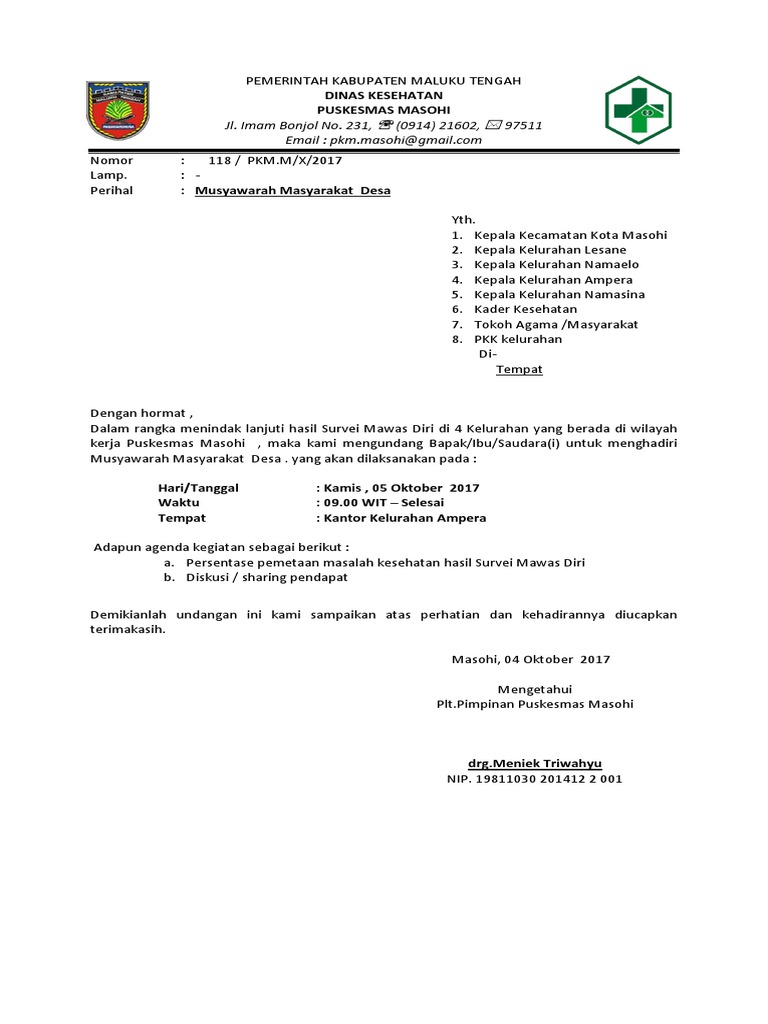 PEMERINTAH KABUPATEN MALUKU TENGAH
DINAS KESEHATAN
PUSKESMAS MASOHI
Jl. Imam Bonjol No. 231, ☎ (0914) 21602, ✉ 97511
Email : pkm.masohi@gmail.com

Nomor : 118 / PKM.M/X/2017
Lamp. : -
Perihal : Musyawarah Masyarakat Desa

Yth.
1. Kepala Kecamatan Kota Masohi
2. Kepala Kelurahan Lesane
3. Kepala Kelurahan Namaelo
4. Kepala Kelurahan Ampera
5. Kepala Kelurahan Namasina
6. Kader Kesehatan
7. Tokoh Agama /Masyarakat
8. PKK kelurahan
Di-
Tempat

Dengan hormat ,
Dalam rangka menindak lanjuti hasil Survei Mawas Diri di 4 Kelurahan yang berada di wilayah kerja Puskesmas Masohi , maka kami mengundang Bapak/Ibu/Saudara(i) untuk menghadiri Musyawarah Masyarakat Desa . yang akan dilaksanakan pada :

Hari/Tanggal : Kamis , 05 Oktober 2017
Waktu : 09.00 WIT – Selesai
Tempat : Kantor Kelurahan Ampera

Adapun agenda kegiatan sebagai berikut :
a. Persentase pemetaan masalah kesehatan hasil Survei Mawas Diri
b. Diskusi / sharing pendapat

Demikianlah undangan ini kami sampaikan atas perhatian dan kehadirannya diucapkan terimakasih.

Masohi, 04 Oktober 2017

Mengetahui
Plt.Pimpinan Puskesmas Masohi

drg.Meniek Triwahyu
NIP. 19811030 201412 2 001